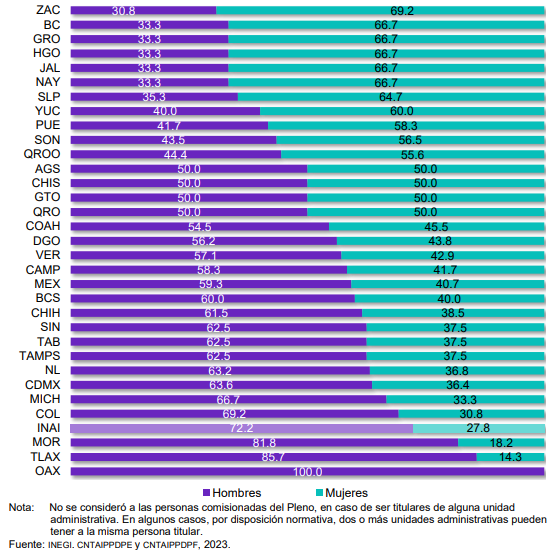 ZAC 30.8 69.2
BC 33.3 66.7
GRO 33.3 66.7
HGO 33.3 66.7
JAL 33.3 66.7
NAY 33.3 66.7
SLP 35.3 64.7
YUC 40.0 60.0
PUE 41.7 58.3
SON 43.5 56.5
QROO 44.4 55.6
AGS 50.0 50.0
CHIS 50.0 50.0
GTO 50.0 50.0
QRO 50.0 50.0
COAH 54.5 45.5
DGO 56.2 43.8
VER 57.1 42.9
CAMP 58.3 41.7
MEX 59.3 40.7
BCS 60.0 40.0
CHIH 61.5 38.5
SIN 62.5 37.5
TAB 62.5 37.5
TAMPS 62.5 37.5
NL 63.2 36.8
CDMX 63.6 36.4
MICH 66.7 33.3
COL 69.2 30.8
INAI 72.2 27.8
MOR 81.8 18.2
TLAX 85.7 14.3
OAX 100.0

Hombres Mujeres

Nota: No se consideró a las personas comisionadas del Pleno, en caso de ser titulares de alguna unidad administrativa. En algunos casos, por disposición normativa, dos o más unidades administrativas pueden tener a la misma persona titular.

Fuente: INEGI. CNTAIPPDPE y CNTAIPPDPF, 2023.